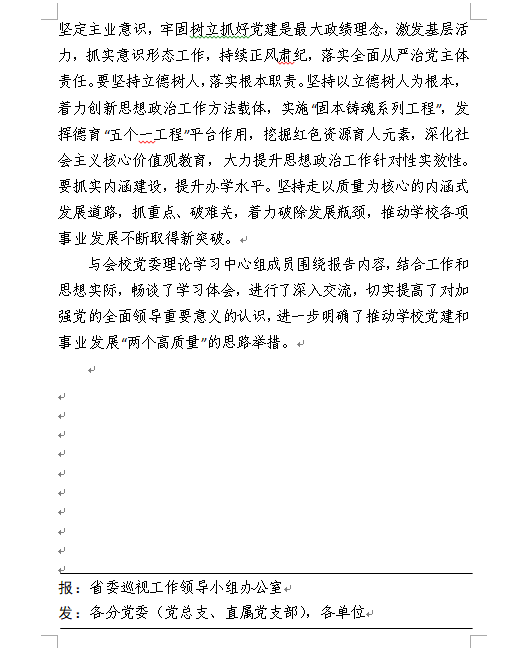 坚定主业意识，牢固树立抓好党建是最大政绩理念，激发基层活力，抓实意识形态工作，持续正风肃纪，落实全面从严治党主体责任。要坚持立德树人，落实根本职责。坚持以立德树人为根本，着力创新思想政治工作方法载体，实施“固本铸魂系列工程”，发挥德育“五个一工程”平台作用，挖掘红色资源育人元素，深化社会主义核心价值观教育，大力提升思想政治工作针对性实效性。要抓实内涵建设，提升办学水平。坚持走以质量为核心的内涵式发展道路，抓重点、破难关，着力破除发展瓶颈，推动学校各项事业发展不断取得新突破。

与会校党委理论学习中心组成员围绕报告内容，结合工作和思想实际，畅谈了学习体会，进行了深入交流，切实提高了对加强党的全面领导重要意义的认识，进一步明确了推动学校党建和事业发展“两个高质量”的思路举措。

报：省委巡视工作领导小组办公室

发：各分党委（党总支、直属党支部），各单位